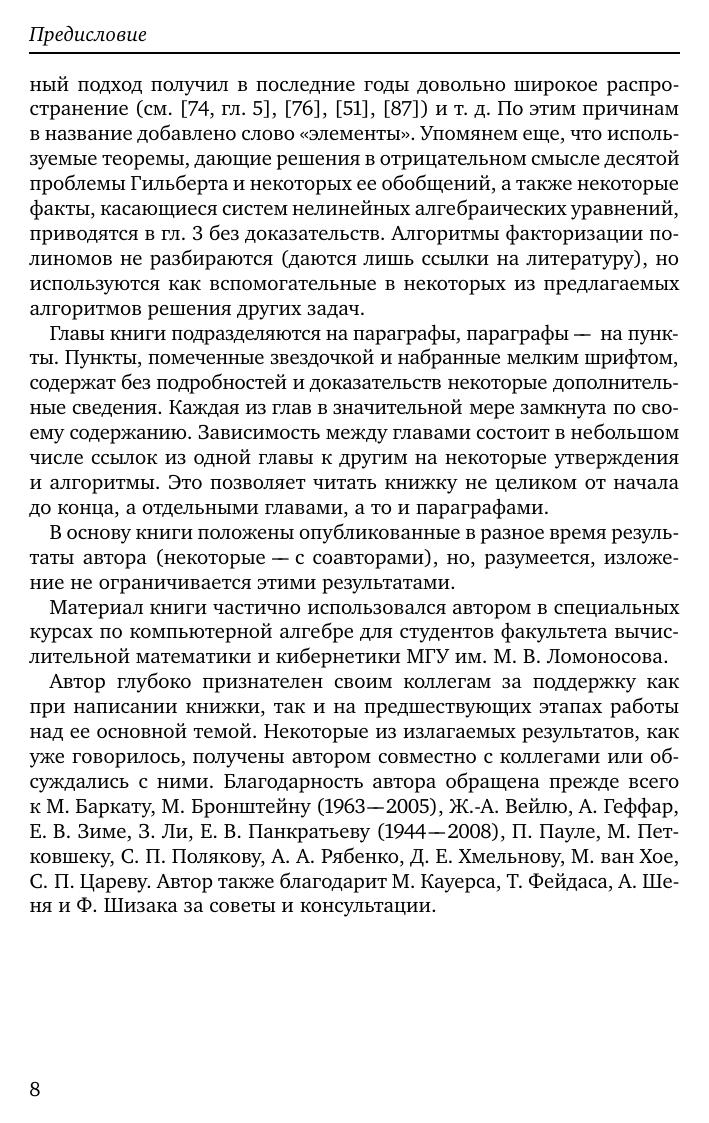 Предисловие

ный подход получил в последние годы довольно широкое распространение (см. [74, гл. 5], [76], [51], [87]) и т. д. По этим причинам в название добавлено слово «элементы». Упомянем еще, что используемые теоремы, дающие решения в отрицательном смысле десятой проблемы Гильберта и некоторых ее обобщений, а также некоторые факты, касающиеся систем нелинейных алгебраических уравнений, приводятся в гл. 3 без доказательств. Алгоритмы факторизации полиномов не разбираются (даются лишь ссылки на литературу), но используются как вспомогательные в некоторых из предлагаемых алгоритмов решения других задач.

Главы книги подразделяются на параграфы, параграфы — на пункты. Пункты, помеченные звездочкой и набранные мелким шрифтом, содержат без подробностей и доказательств некоторые дополнительные сведения. Каждая из глав в значительной мере замкнута по своему содержанию. Зависимость между главами состоит в небольшом числе ссылок из одной главы к другим на некоторые утверждения и алгоритмы. Это позволяет читать книжку не целиком от начала до конца, а отдельными главами, а то и параграфами.

В основу книги положены опубликованные в разное время результаты автора (некоторые — с соавторами), но, разумеется, изложение не ограничивается этими результатами.

Материал книги частично использовался автором в специальных курсах по компьютерной алгебре для студентов факультета вычислительной математики и кибернетики МГУ им. М. В. Ломоносова.

Автор глубоко признателен своим коллегам за поддержку как при написании книжки, так и на предшествующих этапах работы над ее основной темой. Некоторые из излагаемых результатов, как уже говорилось, получены автором совместно с коллегами или обсуждались с ними. Благодарность автора обращена прежде всего к М. Баркату, М. Бронштейну (1963—2005), Ж.-А. Вейлю, А. Геффар, Е. В. Зиме, З. Ли, Е. В. Панкратьеву (1944—2008), П. Пауле, М. Петковшеку, С. П. Полякову, А. А. Рябенко, Д. Е. Хмельнову, М. ван Хое, С. П. Цареву. Автор также благодарит М. Кауерса, Т. Фейдаса, А. Шеня и Ф. Шизака за советы и консультации.

8